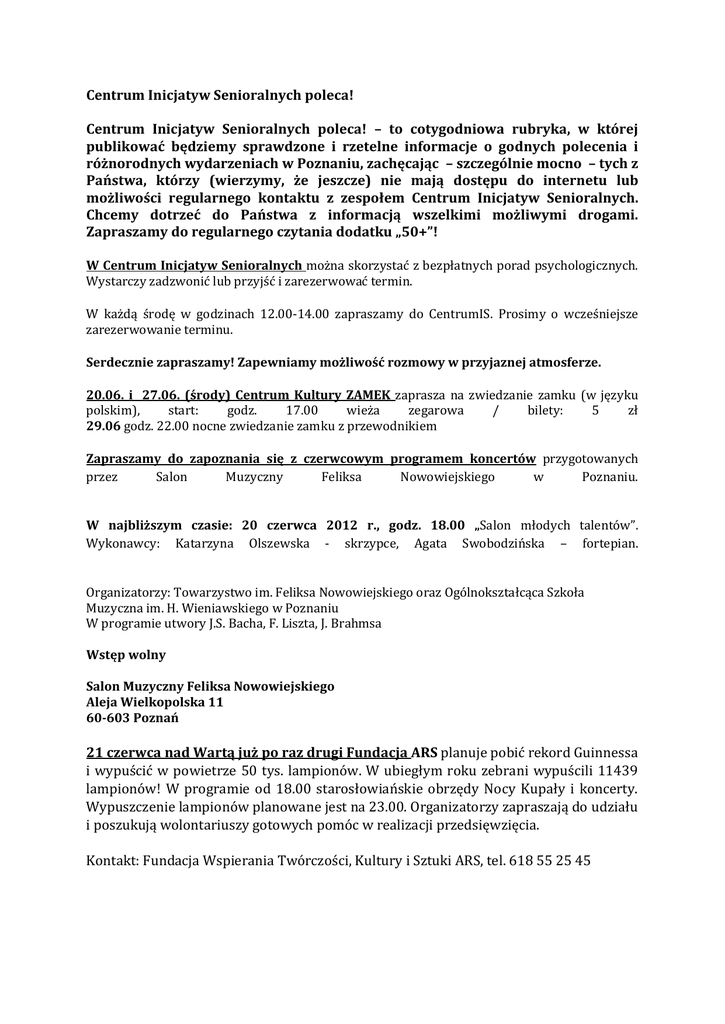 Centrum Inicjatyw Senioralnych poleca!

Centrum Inicjatyw Senioralnych poleca! – to cotygodniowa rubryka, w której publikować będziemy sprawdzone i rzetelne informacje o godnych polecenia i różnorodnych wydarzeniach w Poznaniu, zachęcając – szczególnie mocno – tych z Państwa, którzy (wierzymy, że jeszcze) nie mają dostępu do internetu lub możliwości regularnego kontaktu z zespołem Centrum Inicjatyw Senioralnych. Chcemy dotrzeć do Państwa z informacją wszelkimi możliwymi drogami. Zapraszamy do regularnego czytania dodatku „50+"!

W Centrum Inicjatyw Senioralnych można skorzystać z bezpłatnych porad psychologicznych. Wystarczy zadzwonić lub przyjść i zarezerwować termin.

W każdą środę w godzinach 12.00-14.00 zapraszamy do CentrumIS. Prosimy o wcześniejsze zarezerwowanie terminu.

Serdecznie zapraszamy! Zapewniamy możliwość rozmowy w przyjaznej atmosferze.

20.06. i 27.06. (środy) Centrum Kultury ZAMEK zaprasza na zwiedzanie zamku (w języku polskim), start: godz. 17.00 wieża zegarowa / bilety: 5 zł
29.06 godz. 22.00 nocne zwiedzanie zamku z przewodnikiem

Zapraszamy do zapoznania się z czerwcowym programem koncertów przygotowanych przez Salon Muzyczny Feliksa Nowowiejskiego w Poznaniu.

W najbliższym czasie: 20 czerwca 2012 r., godz. 18.00 „Salon młodych talentów". Wykonawcy: Katarzyna Olszewska - skrzypce, Agata Swobodzińska – fortepian.

Organizatorzy: Towarzystwo im. Feliksa Nowowiejskiego oraz Ogólnokształcąca Szkoła Muzyczna im. H. Wieniawskiego w Poznaniu
W programie utwory J.S. Bacha, F. Liszta, J. Brahmsa

Wstęp wolny

Salon Muzyczny Feliksa Nowowiejskiego
Aleja Wielkopolska 11
60-603 Poznań

21 czerwca nad Wartą już po raz drugi Fundacja ARS planuje pobić rekord Guinnessa i wypuścić w powietrze 50 tys. lampionów. W ubiegłym roku zebrani wypuścili 11439 lampionów! W programie od 18.00 starosłowiańskie obrzędy Nocy Kupały i koncerty. Wypuszczenie lampionów planowane jest na 23.00. Organizatorzy zapraszają do udziału i poszukują wolontariuszy gotowych pomóc w realizacji przedsięwzięcia.

Kontakt: Fundacja Wspierania Twórczości, Kultury i Sztuki ARS, tel. 618 55 25 45